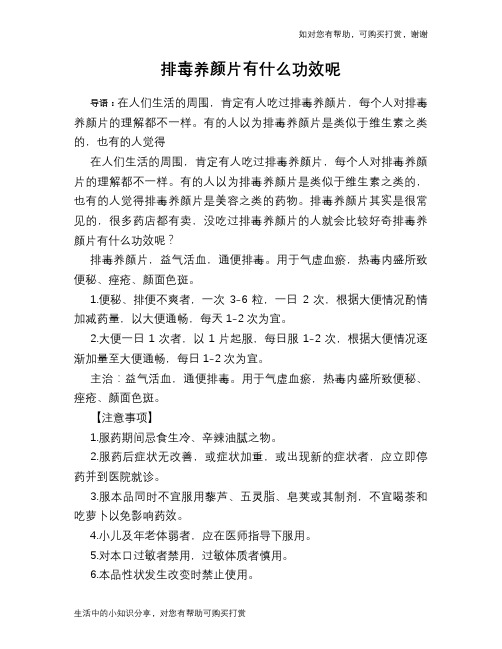 如对您有帮助，可购买打赏，谢谢

排毒养颜片有什么功效呢

导语：在人们生活的周围，肯定有人吃过排毒养颜片，每个人对排毒养颜片的理解都不一样。有的人以为排毒养颜片是类似于维生素之类的，也有的人觉得

在人们生活的周围，肯定有人吃过排毒养颜片，每个人对排毒养颜片的理解都不一样。有的人以为排毒养颜片是类似于维生素之类的，也有的人觉得排毒养颜片是美容之类的药物。排毒养颜片其实是很常见的，很多药店都有卖，没吃过排毒养颜片的人就会比较好奇排毒养颜片有什么功效呢？

排毒养颜片，益气活血，通便排毒。用于气虚血瘀，热毒内盛所致便秘、痤疮、颜面色斑。

1.便秘、排便不爽者，一次 3-6 粒，一日 2 次，根据大便情况酌情加减药量，以大便通畅，每天 1-2 次为宜。

2.大便一日 1 次者，以 1 片起服，每日服 1-2 次，根据大便情况逐渐加量至大便通畅，每日 1-2 次为宜。

主治：益气活血，通便排毒。用于气虚血瘀，热毒内盛所致便秘、痤疮、颜面色斑。

【注意事项】

1.服药期间忌食生冷、辛辣油腻之物。

2.服药后症状无改善，或症状加重，或出现新的症状者，应立即停药并到医院就诊。

3.服本品同时不宜服用藜芦、五灵脂、皂荚或其制剂，不宜喝茶和吃萝卜以免影响药效。

4.小儿及年老体弱者，应在医师指导下服用。

5.对本口过敏者禁用，过敏体质者慎用。

6.本品性状发生改变时禁止使用。

生活中的小知识分享，对您有帮助可购买打赏